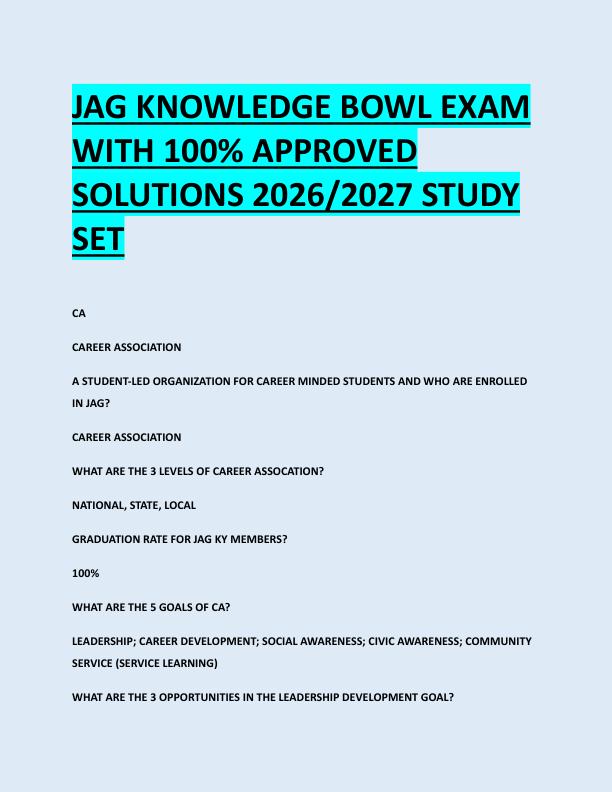 JAG KNOWLEDGE BOWL EXAM WITH 100% APPROVED SOLUTIONS 2026/2027 STUDY SET

CA

CAREER ASSOCIATION

A STUDENT-LED ORGANIZATION FOR CAREER MINDED STUDENTS AND WHO ARE ENROLLED IN JAG?

CAREER ASSOCIATION

WHAT ARE THE 3 LEVELS OF CAREER ASSOCATION?

NATIONAL, STATE, LOCAL

GRADUATION RATE FOR JAG KY MEMBERS?

100%

WHAT ARE THE 5 GOALS OF CA?

LEADERSHIP; CAREER DEVELOPMENT; SOCIAL AWARENESS; CIVIC AWARENESS; COMMUNITY SERVICE (SERVICE LEARNING)

WHAT ARE THE 3 OPPORTUNITIES IN THE LEADERSHIP DEVELOPMENT GOAL?